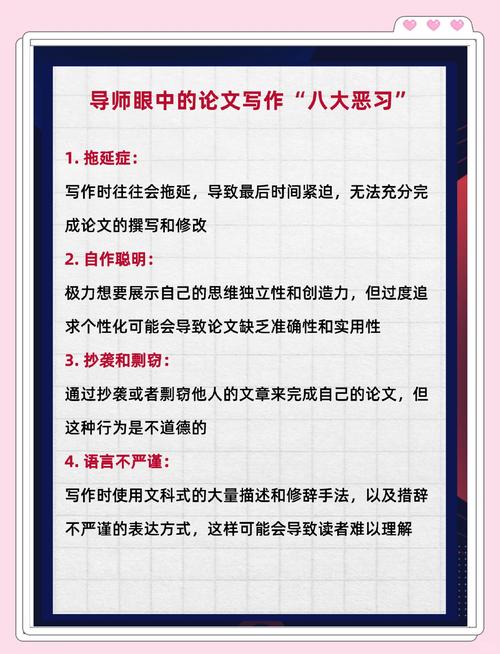 导师眼中的论文写作“八大恶习”

1. 拖延症：

写作时往往会拖延，导致最后时间紧迫，无法充分完成论文的撰写和修改

2. 自作聪明：

极力想要展示自己的思维独立性和创造力，但过度追求个性化可能会导致论文缺乏准确性和实用性

3. 抄袭和剽窃：

通过抄袭或者剽窃他人的文章来完成自己的论文，但这种行为是不道德的

4. 语言不严谨：

写作时使用文科式的大量描述和修辞手法，以及措辞不严谨的表达方式，这样可能会导致读者难以理解